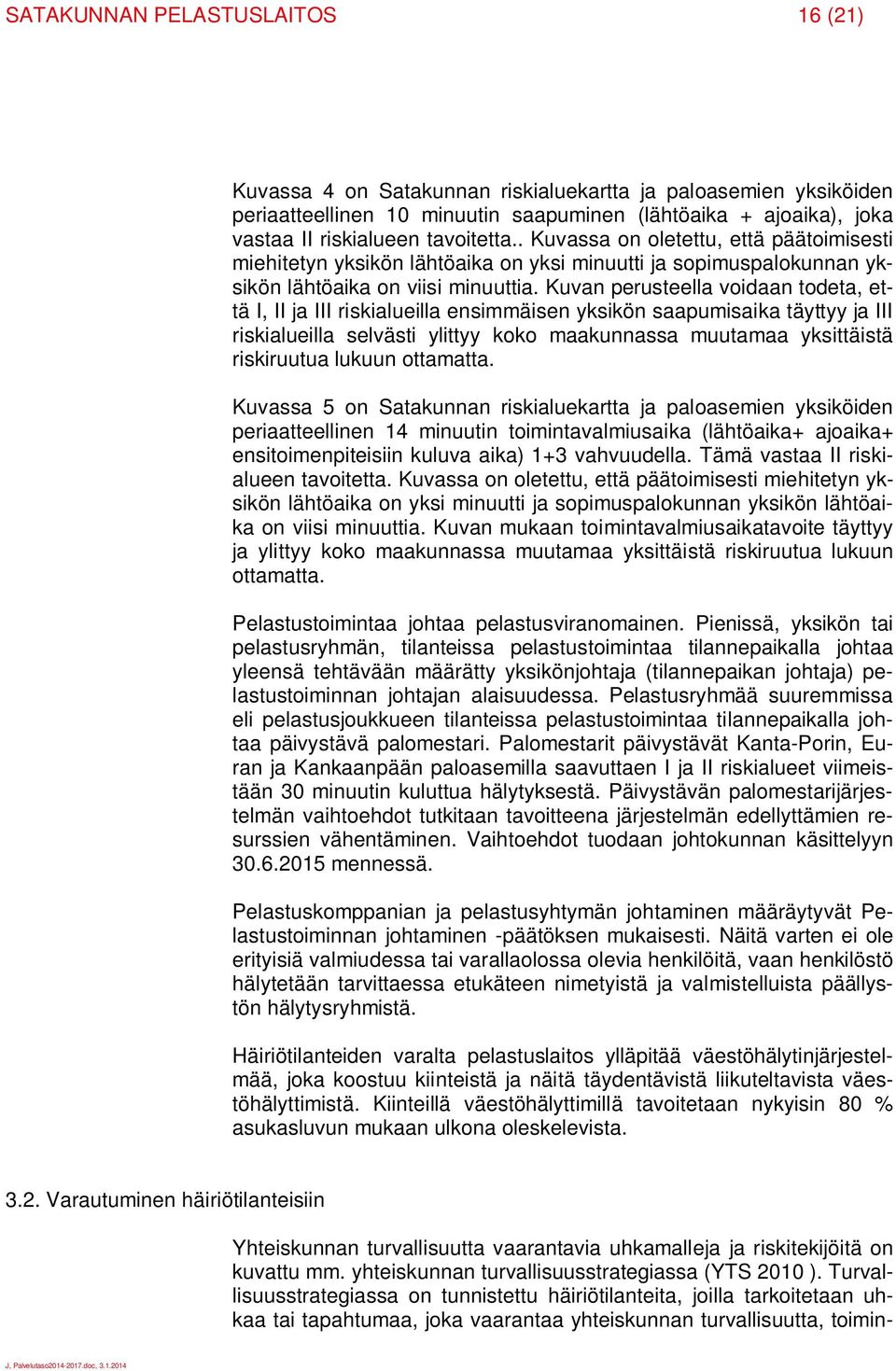 SATAKUNNAN PELASTUSLAITOS 16 (21)

Kuvassa 4 on Satakunnan riskialuekartta ja paloasemien yksiköiden periaatteellinen 10 minuutin saapuminen (lähtöaika + ajoaika), joka vastaa II riskialueen tavoitetta.. Kuvassa on oletettu, että päätoimisesti miehitetyn yksikön lähtöaika on yksi minuutti ja sopimuspalokunnan yksikön lähtöaika on viisi minuuttia. Kuvan perusteella voidaan todeta, että I, II ja III riskialueilla ensimmäisen yksikön saapumisaika täyttyy ja III riskialueilla selvästi ylittyy koko maakunnassa muutamaa yksittäistä riskiruutua lukuun ottamatta.

Kuvassa 5 on Satakunnan riskialuekartta ja paloasemien yksiköiden periaatteellinen 14 minuutin toimintavalmiusaika (lähtöaika+ ajoaika+ ensitoimenpiteisiin kuluva aika) 1+3 vahvuudella. Tämä vastaa II riskialueen tavoitetta. Kuvassa on oletettu, että päätoimisesti miehitetyn yksikön lähtöaika on yksi minuutti ja sopimuspalokunnan yksikön lähtöaika on viisi minuuttia. Kuvan mukaan toimintavalmiusaikatavoite täyttyy ja ylittyy koko maakunnassa muutamaa yksittäistä riskiruutua lukuun ottamatta.

Pelastustoimintaa johtaa pelastusviranomainen. Pienissä, yksikön tai pelastusryhmän, tilanteissa pelastustoimintaa tilannepaikalla johtaa yleensä tehtävään määrätty yksikönjohtaja (tilannepaikan johtaja) pelastustoiminnan johtajan alaisuudessa. Pelastusryhmää suuremmissa eli pelastusjoukkueen tilanteissa pelastustoimintaa tilannepaikalla johtaa päivystävä palomestari. Palomestarit päivystävät Kanta-Porin, Euran ja Kankaanpään paloasemilla saavuttaen I ja II riskialueet viimeistään 30 minuutin kuluttua hälytyksestä. Päivystävän palomestarijärjestelmän vaihtoehdot tutkitaan tavoitteena järjestelmän edellyttämien resurssien vähentäminen. Vaihtoehdot tuodaan johtokunnan käsittelyyn 30.6.2015 mennessä.

Pelastuskomppanian ja pelastusyhtymän johtaminen määräytyvät Pelastustoiminnan johtaminen -päätöksen mukaisesti. Näitä varten ei ole erityisiä valmiudessa tai varallaolossa olevia henkilöitä, vaan henkilöstö hälytetään tarvittaessa etukäteen nimetyistä ja valmistelluista päällystön hälytysryhmistä.

Häiriötilanteiden varalta pelastuslaitos ylläpitää väestöhälytinjärjestelmää, joka koostuu kiinteistä ja näitä täydentävistä liikuteltavista väestöhälyttimistä. Kiinteillä väestöhälyttimillä tavoitetaan nykyisin 80 % asukasluvun mukaan ulkona oleskelevista.

3.2. Varautuminen häiriötilanteisiin

Yhteiskunnan turvallisuutta vaarantavia uhkamalleja ja riskitekijöitä on kuvattu mm. yhteiskunnan turvallisuusstrategiassa (YTS 2010 ). Turvallisuusstrategiassa on tunnistettu häiriötilanteita, joilla tarkoitetaan uhkaa tai tapahtumaa, joka vaarantaa yhteiskunnan turvallisuutta, toimin-

J. Palvelutaso2014-2017.doc, 3.1.2014